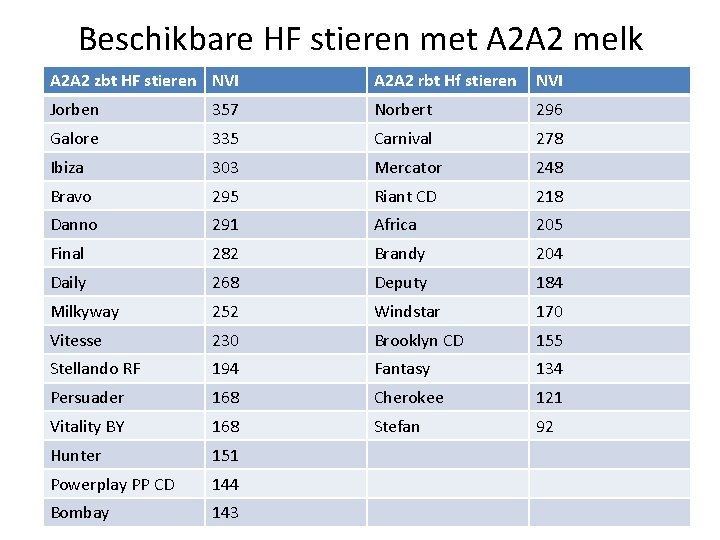 Beschikbare HF stieren met A2A2 melk

| A2A2 zbt HF stieren | NVI | A2A2 rbt Hf stieren | NVI |
|---|---|---|---|
| Jorben | 357 | Norbert | 296 |
| Galore | 335 | Carnival | 278 |
| Ibiza | 303 | Mercator | 248 |
| Bravo | 295 | Riant CD | 218 |
| Danno | 291 | Africa | 205 |
| Final | 282 | Brandy | 204 |
| Daily | 268 | Deputy | 184 |
| Milkyway | 252 | Windstar | 170 |
| Vitesse | 230 | Brooklyn CD | 155 |
| Stellando RF | 194 | Fantasy | 134 |
| Persuader | 168 | Cherokee | 121 |
| Vitality BY | 168 | Stefan | 92 |
| Hunter | 151 | | |
| Powerplay PP CD | 144 | | |
| Bombay | 143 | | |